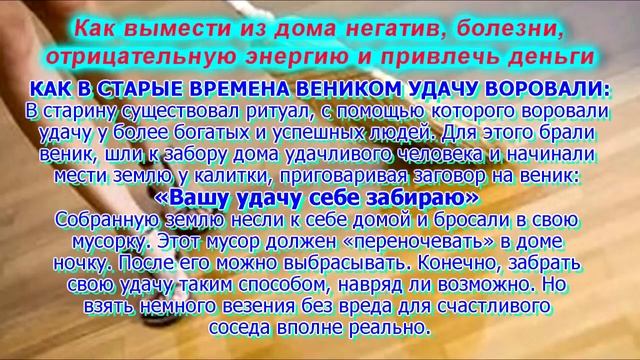 Как вымести из дома негатив, болезни, отрицательную энергию и привлечь деньги

КАК В СТАРЫЕ ВРЕМЕНА ВЕНИКОМ УДАЧУ ВОРОВАЛИ:
В старину существовал ритуал, с помощью которого воровали удачу у более богатых и успешных людей. Для этого брали веник, шли к забору дома удачливого человека и начинали мести землю у калитки, приговаривая заговор на веник:
«Вашу удачу себе забираю»
Собранную землю несли к себе домой и бросали в свою мусорку. Этот мусор должен «переночевать» в доме ночку. После его можно выбрасывать. Конечно, забрать свою удачу таким способом, навряд ли возможно. Но взять немного везения без вреда для счастливого соседа вполне реально.